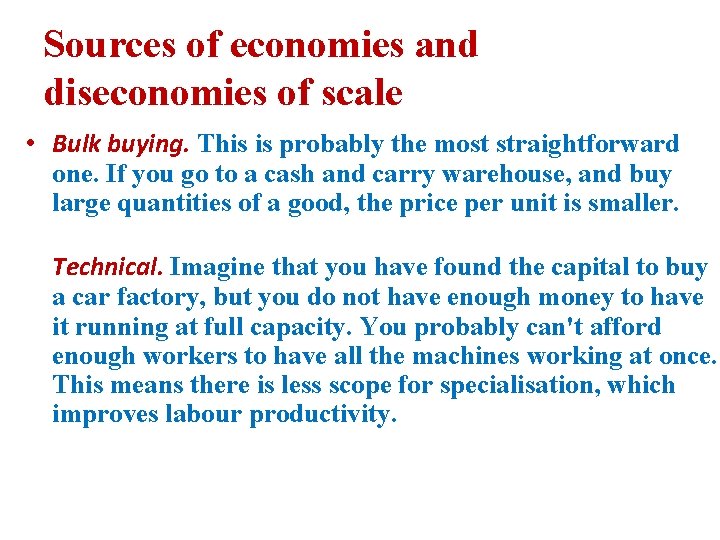 Sources of economies and diseconomies of scale

• Bulk buying. This is probably the most straightforward one. If you go to a cash and carry warehouse, and buy large quantities of a good, the price per unit is smaller.

Technical. Imagine that you have found the capital to buy a car factory, but you do not have enough money to have it running at full capacity. You probably can't afford enough workers to have all the machines working at once. This means there is less scope for specialisation, which improves labour productivity.